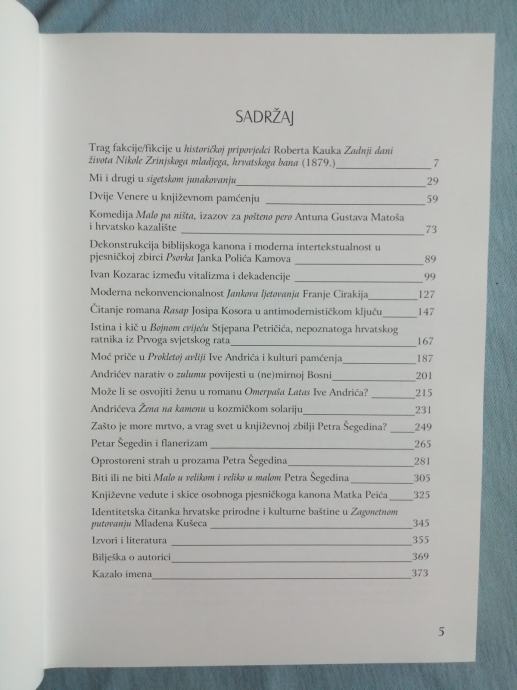 SADRŽAJ

Trag fakcije/fikcije u historičkoj pripovjedci Roberta Kauka Zadnji dani života Nikole Zrinjskoga mladjega, hrvatskoga bana (1879.) 7

Mi i drugi u sigetskom junakovanju 29

Dvije Venere u književnom pamćenju 59

Komedija Malo pa ništa, izazov za pošteno pero Antuna Gustava Matoša i hrvatsko kazalište 73

Dekonstrukcija biblijskoga kanona i moderna intertekstualnost u pjesničkoj zbirci Psovka Janka Polića Kamova 89

Ivan Kozarac između vitalizma i dekadencije 99

Moderna nekonvencionalnost Jankova ljetovanja Franje Cirakija 127

Čitanje romana Rasap Josipa Kosora u antimodernističkom ključu 147

Istina i kič u Bojnom cvijeću Stjepana Petričića, nepoznatoga hrvatskog ratnika iz Prvoga svjetskog rata 167

Moć priče u Prokletoj avliji Ive Andrića i kulturi pamćenja 187

Andrićev narativ o zulumu povijesti u (ne)mirnoj Bosni 201

Može li se osvojiti ženu u romanu Omerpaša Latas Ive Andrića? 215

Andrićeva Žena na kamenu u kozmičkom solariju 231

Zašto je more mrtvo, a vrag svet u književnoj zbilji Petra Šegedina? 249

Petar Šegedin i flanerizam 265

Oprostoreni strah u prozama Petra Šegedina 281

Biti ili ne biti Malo u velikom i veliko u malom Petra Šegedina 305

Književne vedute i skice osobnoga pjesničkoga kanona Matka Peića 325

Identitetska čitanka hrvatske prirodne i kulturne baštine u Zagonetnom putovanju Mladena Kušeca 345

Izvori i literatura 355

Bilješka o autorici 369

Kazalo imena 373

5